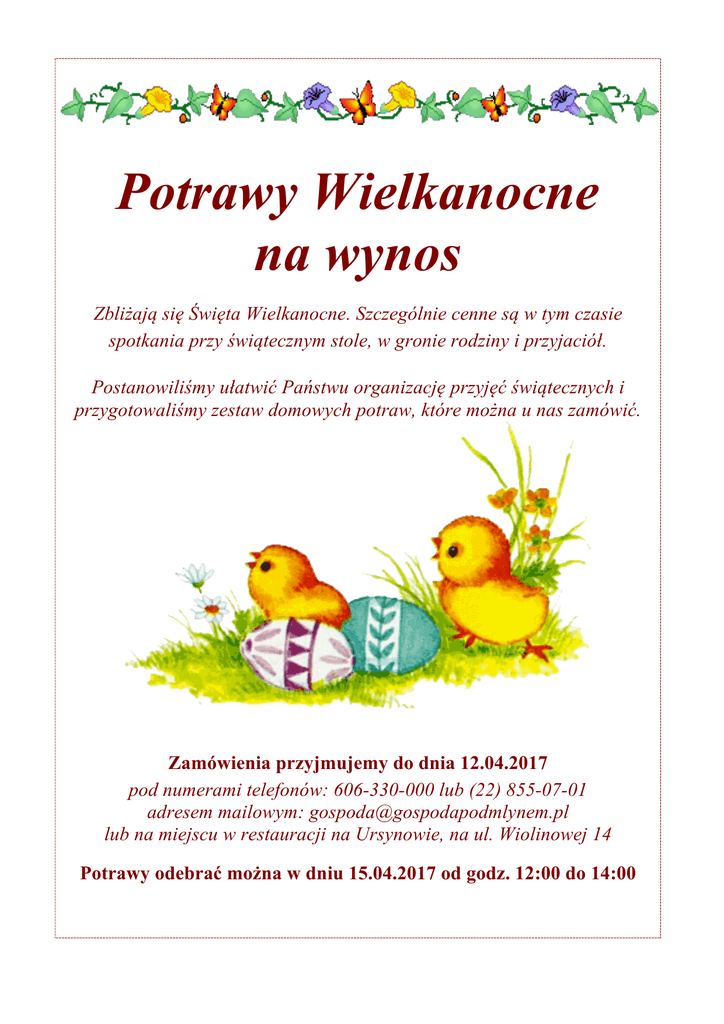 Potrawy Wielkanocne
na wynos

Zbliżają się Święta Wielkanocne. Szczególnie cenne są w tym czasie spotkania przy świątecznym stole, w gronie rodziny i przyjaciół.

Postanowiliśmy ułatwić Państwu organizację przyjęć świątecznych i przygotowaliśmy zestaw domowych potraw, które można u nas zamówić.

Zamówienia przyjmujemy do dnia 12.04.2017
pod numerami telefonów: 606-330-000 lub (22) 855-07-01
adresem mailowym: gospoda@gospodapodmlynem.pl
lub na miejscu w restauracji na Ursynowie, na ul. Wiolinowej 14

Potrawy odebrać można w dniu 15.04.2017 od godz. 12:00 do 14:00